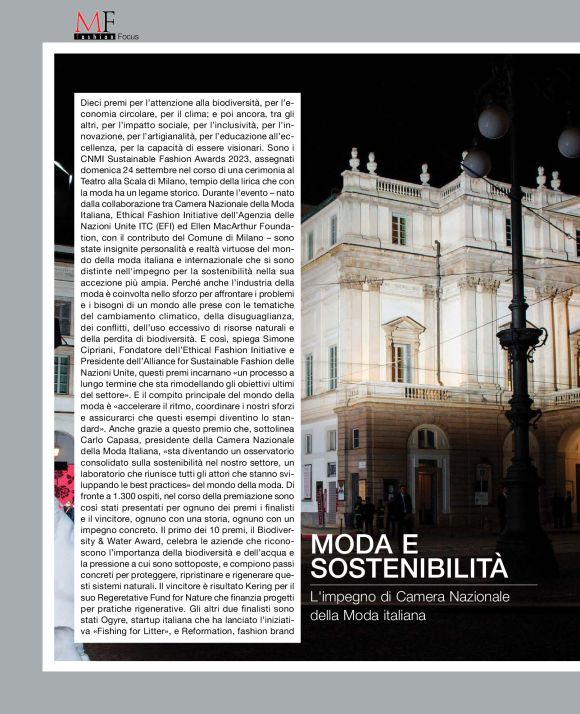 MF fashion Focus

Dieci premi per l'attenzione alla biodiversità, per l'economia circolare, per il clima; e poi ancora, tra gli altri, per l'impatto sociale, per l'inclusività, per l'innovazione, per l'artigianalità, per l'educazione all'eccellenza, per la capacità di essere visionari. Sono i CNMI Sustainable Fashion Awards 2023, assegnati domenica 24 settembre nel corso di una cerimonia al Teatro alla Scala di Milano, tempio della lirica che con la moda ha un legame storico. Durante l'evento – nato dalla collaborazione tra Camera Nazionale della Moda Italiana, Ethical Fashion Initiative dell'Agenzia delle Nazioni Unite ITC (EFI) ed Ellen MacArthur Foundation, con il contributo del Comune di Milano – sono state insignite personalità e realtà virtuose del mondo della moda italiana e internazionale che si sono distinte nell'impegno per la sostenibilità nella sua accezione più ampia. Perché anche l'industria della moda è coinvolta nello sforzo per affrontare i problemi e i bisogni di un mondo alle prese con le tematiche del cambiamento climatico, della disuguaglianza, dei conflitti, dell'uso eccessivo di risorse naturali e della perdita di biodiversità. E così, spiega Simone Cipriani, Fondatore dell'Ethical Fashion Initiative e Presidente dell'Alliance for Sustainable Fashion delle Nazioni Unite, questi premi incarnano «un processo a lungo termine che sta rimodellando gli obiettivi ultimi del settore». E il compito principale del mondo della moda è «accelerare il ritmo, coordinare i nostri sforzi e assicurarci che questi esempi diventino lo standard». Anche grazie a questo premio che, sottolinea Carlo Capasa, presidente della Camera Nazionale della Moda Italiana, «sta diventando un osservatorio consolidato sulla sostenibilità nel nostro settore, un laboratorio che riunisce tutti gli attori che stanno sviluppando le best practices» del mondo della moda. Di fronte a 1.300 ospiti, nel corso della premiazione sono così stati presentati per ognuno dei premi i finalisti e il vincitore, ognuno con una storia, ognuno con un impegno concreto. Il primo dei 10 premi, il Biodiversity & Water Award, celebra le aziende che riconoscono l'importanza della biodiversità e dell'acqua e la pressione a cui sono sottoposte, e compiono passi concreti per proteggere, ripristinare e rigenerare questi sistemi naturali. Il vincitore è risultato Kering per il suo Regeretative Fund for Nature che finanzia progetti per pratiche rigenerative. Gli altri due finalisti sono stati Ogyre, startup italiana che ha lanciato l'iniziativa «Fishing for Litter», e Reformation, fashion brand

MODA E SOSTENIBILITÀ

L'impegno di Camera Nazionale della Moda italiana